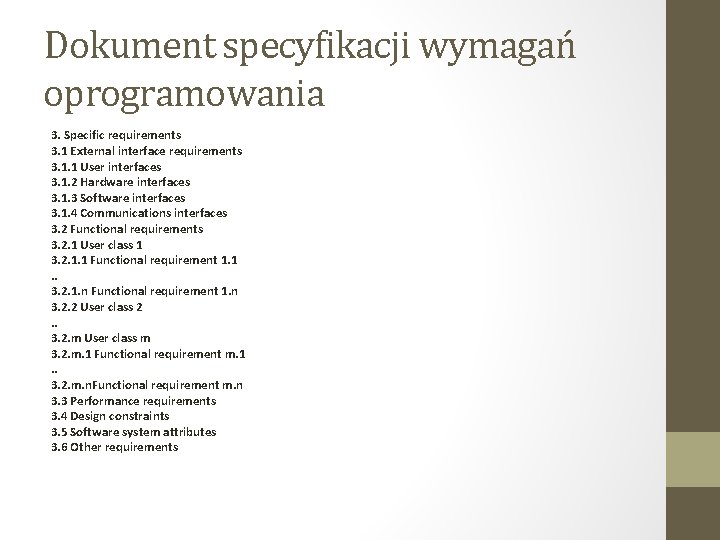 Dokument specyfikacji wymagań oprogramowania

3. Specific requirements
3.1 External interface requirements
3.1.1 User interfaces
3.1.2 Hardware interfaces
3.1.3 Software interfaces
3.1.4 Communications interfaces
3.2 Functional requirements
3.2.1 User class 1
3.2.1.1 Functional requirement 1.1
..
3.2.1.n Functional requirement 1.n
3.2.2 User class 2
..
3.2.m User class m
3.2.m.1 Functional requirement m.1
..
3.2.m.nFunctional requirement m.n
3.3 Performance requirements
3.4 Design constraints
3.5 Software system attributes
3.6 Other requirements